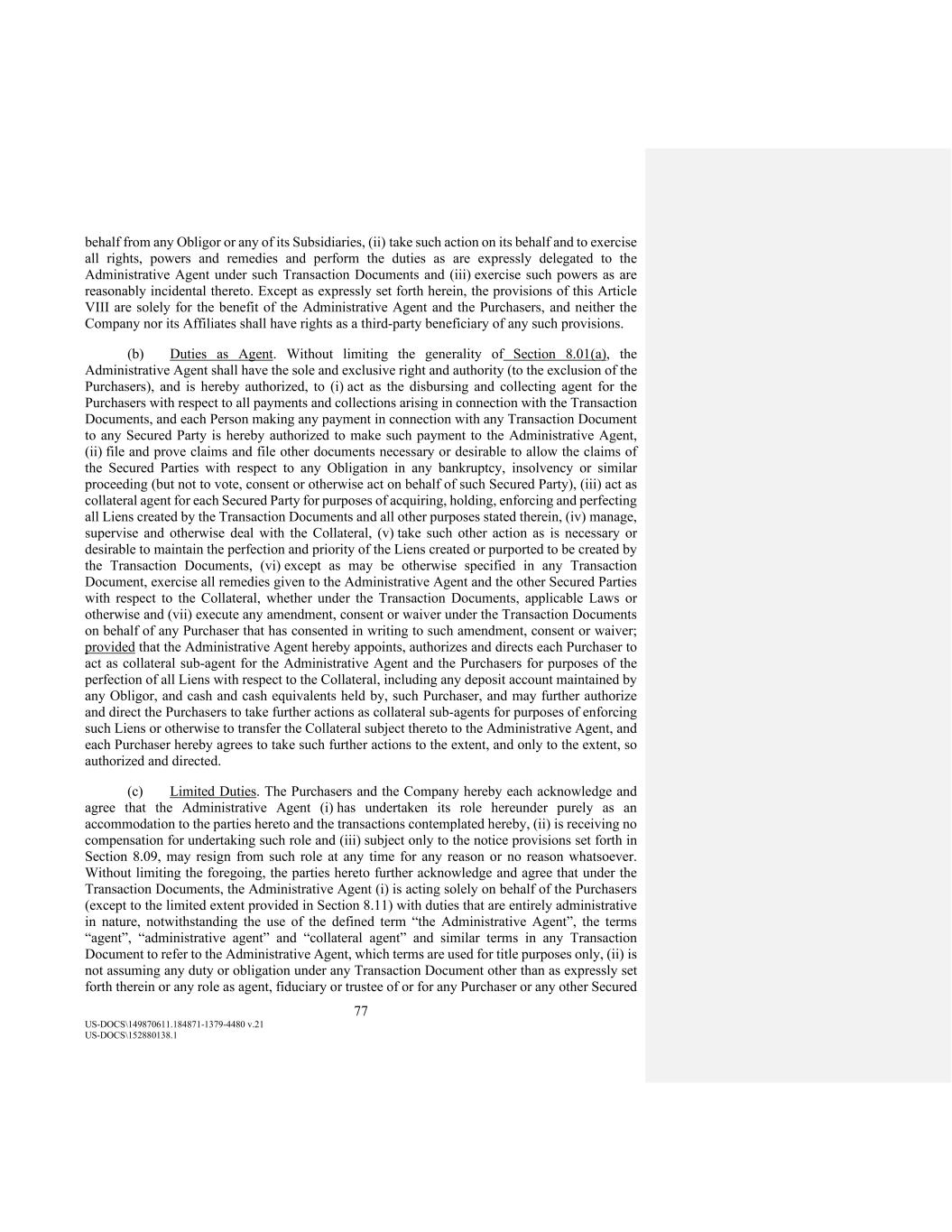 behalf from any Obligor or any of its Subsidiaries, (ii) take such action on its behalf and to exercise all rights, powers and remedies and perform the duties as are expressly delegated to the Administrative Agent under such Transaction Documents and (iii) exercise such powers as are reasonably incidental thereto. Except as expressly set forth herein, the provisions of this Article VIII are solely for the benefit of the Administrative Agent and the Purchasers, and neither the Company nor its Affiliates shall have rights as a third-party beneficiary of any such provisions.

(b) Duties as Agent. Without limiting the generality of Section 8.01(a), the Administrative Agent shall have the sole and exclusive right and authority (to the exclusion of the Purchasers), and is hereby authorized, to (i) act as the disbursing and collecting agent for the Purchasers with respect to all payments and collections arising in connection with the Transaction Documents, and each Person making any payment in connection with any Transaction Document to any Secured Party is hereby authorized to make such payment to the Administrative Agent, (ii) file and prove claims and file other documents necessary or desirable to allow the claims of the Secured Parties with respect to any Obligation in any bankruptcy, insolvency or similar proceeding (but not to vote, consent or otherwise act on behalf of such Secured Party), (iii) act as collateral agent for each Secured Party for purposes of acquiring, holding, enforcing and perfecting all Liens created by the Transaction Documents and all other purposes stated therein, (iv) manage, supervise and otherwise deal with the Collateral, (v) take such other action as is necessary or desirable to maintain the perfection and priority of the Liens created or purported to be created by the Transaction Documents, (vi) except as may be otherwise specified in any Transaction Document, exercise all remedies given to the Administrative Agent and the other Secured Parties with respect to the Collateral, whether under the Transaction Documents, applicable Laws or otherwise and (vii) execute any amendment, consent or waiver under the Transaction Documents on behalf of any Purchaser that has consented in writing to such amendment, consent or waiver; provided that the Administrative Agent hereby appoints, authorizes and directs each Purchaser to act as collateral sub-agent for the Administrative Agent and the Purchasers for purposes of the perfection of all Liens with respect to the Collateral, including any deposit account maintained by any Obligor, and cash and cash equivalents held by, such Purchaser, and may further authorize and direct the Purchasers to take further actions as collateral sub-agents for purposes of enforcing such Liens or otherwise to transfer the Collateral subject thereto to the Administrative Agent, and each Purchaser hereby agrees to take such further actions to the extent, and only to the extent, so authorized and directed.

(c) Limited Duties. The Purchasers and the Company hereby each acknowledge and agree that the Administrative Agent (i) has undertaken its role hereunder purely as an accommodation to the parties hereto and the transactions contemplated hereby, (ii) is receiving no compensation for undertaking such role and (iii) subject only to the notice provisions set forth in Section 8.09, may resign from such role at any time for any reason or no reason whatsoever. Without limiting the foregoing, the parties hereto further acknowledge and agree that under the Transaction Documents, the Administrative Agent (i) is acting solely on behalf of the Purchasers (except to the limited extent provided in Section 8.11) with duties that are entirely administrative in nature, notwithstanding the use of the defined term “the Administrative Agent”, the terms “agent”, “administrative agent” and “collateral agent” and similar terms in any Transaction Document to refer to the Administrative Agent, which terms are used for title purposes only, (ii) is not assuming any duty or obligation under any Transaction Document other than as expressly set forth therein or any role as agent, fiduciary or trustee of or for any Purchaser or any other Secured

77

US-DOCS\149870611.184871-1379-4480 v.21
US-DOCS\152880138.1